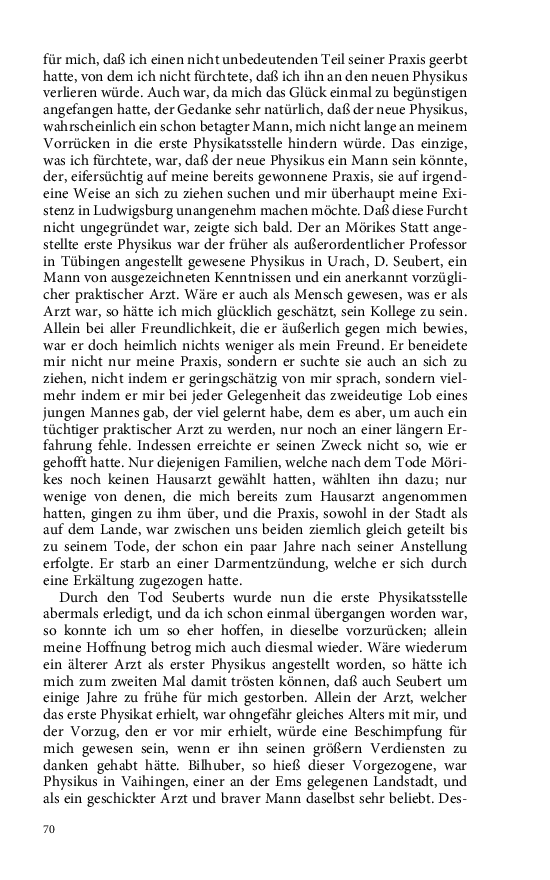 für mich, daß ich einen nicht unbedeutenden Teil seiner Praxis geerbt hatte, von dem ich nicht fürchtete, daß ich ihn an den neuen Physikus verlieren würde. Auch war, da mich das Glück einmal zu begünstigen angefangen hatte, der Gedanke sehr natürlich, daß der neue Physikus, wahrscheinlich ein schon betagter Mann, mich nicht lange an meinem Vorrücken in die erste Physikatsstelle hindern würde. Das einzige, was ich fürchtete, war, daß der neue Physikus ein Mann sein könnte, der, eifersüchtig auf meine bereits gewonnene Praxis, sie auf irgendeine Weise an sich zu ziehen suchen und mir überhaupt meine Existenz in Ludwigsburg unangenehm machen möchte. Daß diese Furcht nicht ungegründet war, zeigte sich bald. Der an Mörikes Statt angestellte erste Physikus war der früher als außerordentlicher Professor in Tübingen angestellt gewesene Physikus in Urach, D. Seubert, ein Mann von ausgezeichneten Kenntnissen und ein anerkannt vorzüglicher praktischer Arzt. Wäre er auch als Mensch gewesen, was er als Arzt war, so hätte ich mich glücklich geschätzt, sein Kollege zu sein. Allein bei aller Freundlichkeit, die er äußerlich gegen mich bewies, war er doch heimlich nichts weniger als mein Freund. Er beneidete mir nicht nur meine Praxis, sondern er suchte sie auch an sich zu ziehen, nicht indem er geringschätzig von mir sprach, sondern vielmehr indem er mir bei jeder Gelegenheit das zweideutige Lob eines jungen Mannes gab, der viel gelernt habe, dem es aber, um auch ein tüchtiger praktischer Arzt zu werden, nur noch an einer längern Erfahrung fehle. Indessen erreichte er seinen Zweck nicht so, wie er gehofft hatte. Nur diejenigen Familien, welche nach dem Tode Mörikes noch keinen Hausarzt gewählt hatten, wählten ihn dazu; nur wenige von denen, die mich bereits zum Hausarzt angenommen hatten, gingen zu ihm über, und die Praxis, sowohl in der Stadt als auf dem Lande, war zwischen uns beiden ziemlich gleich geteilt bis zu seinem Tode, der schon ein paar Jahre nach seiner Anstellung erfolgte. Er starb an einer Darmentzündung, welche er sich durch eine Erkältung zugezogen hatte.

Durch den Tod Seuberts wurde nun die erste Physikatsstelle abermals erledigt, und da ich schon einmal übergangen worden war, so konnte ich um so eher hoffen, in dieselbe vorzurücken; allein meine Hoffnung betrog mich auch diesmal wieder. Wäre wiederum ein älterer Arzt als erster Physikus angestellt worden, so hätte ich mich zum zweiten Mal damit trösten können, daß auch Seubert um einige Jahre zu frühe für mich gestorben. Allein der Arzt, welcher das erste Physikat erhielt, war ohngefähr gleiches Alters mit mir, und der Vorzug, den er vor mir erhielt, würde eine Beschimpfung für mich gewesen sein, wenn er ihn seinen größern Verdiensten zu danken gehabt hätte. Bilhuber, so hieß dieser Vorgezogene, war Physikus in Vaihingen, einer an der Ems gelegenen Landstadt, und als ein geschickter Arzt und braver Mann daselbst sehr beliebt. Des-

70